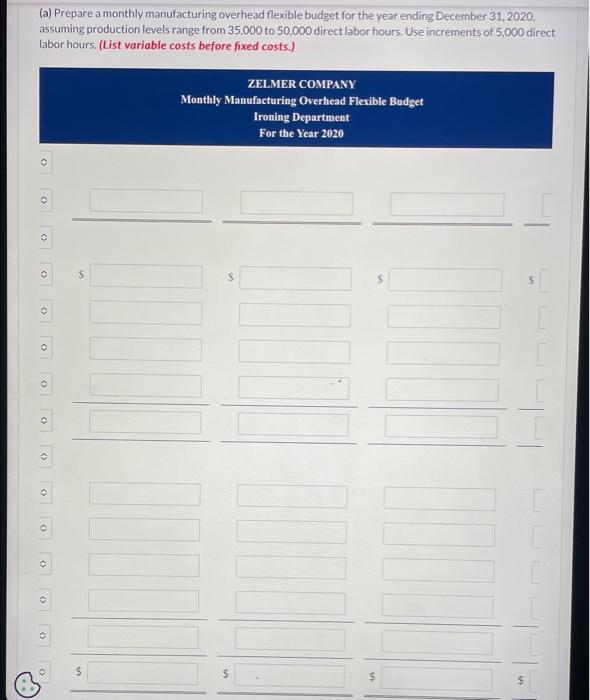 (a) Prepare a monthly manufacturing overhead flexible budget for the year ending December 31, 2020, assuming production levels range from 35,000 to 50,000 direct labor hours. Use increments of 5,000 direct labor hours. (List variable costs before fixed costs.)

ZELMER COMPANY
Monthly Manufacturing Overhead Flexible Budget
Ironing Department
For the Year 2020

$ $ $ $

$ $ $ $